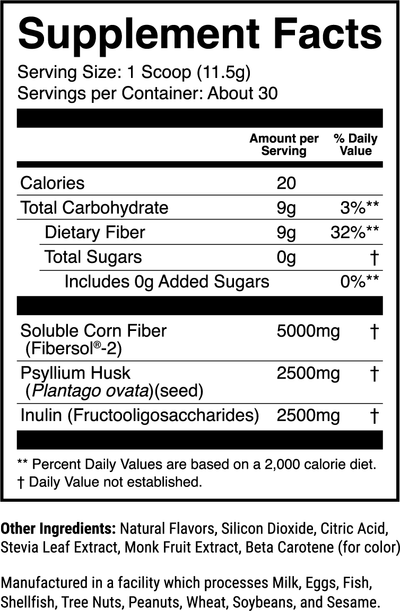 Supplement Facts

Serving Size: 1 Scoop (11.5g)
Servings per Container: About 30

|  | Amount per Serving | % Daily Value |
|---|---|---|
| Calories | 20 |  |
| Total Carbohydrate | 9g | 3%** |
| Dietary Fiber | 9g | 32%** |
| Total Sugars | 0g | † |
| Includes 0g Added Sugars |  | 0%** |
| Soluble Corn Fiber (Fibersol®-2) | 5000mg | † |
| Psyllium Husk (Plantago ovata)(seed) | 2500mg | † |
| Inulin (Fructooligosaccharides) | 2500mg | † |

** Percent Daily Values are based on a 2,000 calorie diet.
† Daily Value not established.

Other Ingredients: Natural Flavors, Silicon Dioxide, Citric Acid, Stevia Leaf Extract, Monk Fruit Extract, Beta Carotene (for color)

Manufactured in a facility which processes Milk, Eggs, Fish, Shellfish, Tree Nuts, Peanuts, Wheat, Soybeans, and Sesame.